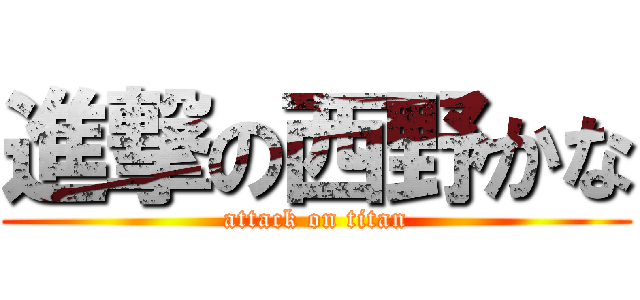 進撃の西野かな

attack on titan